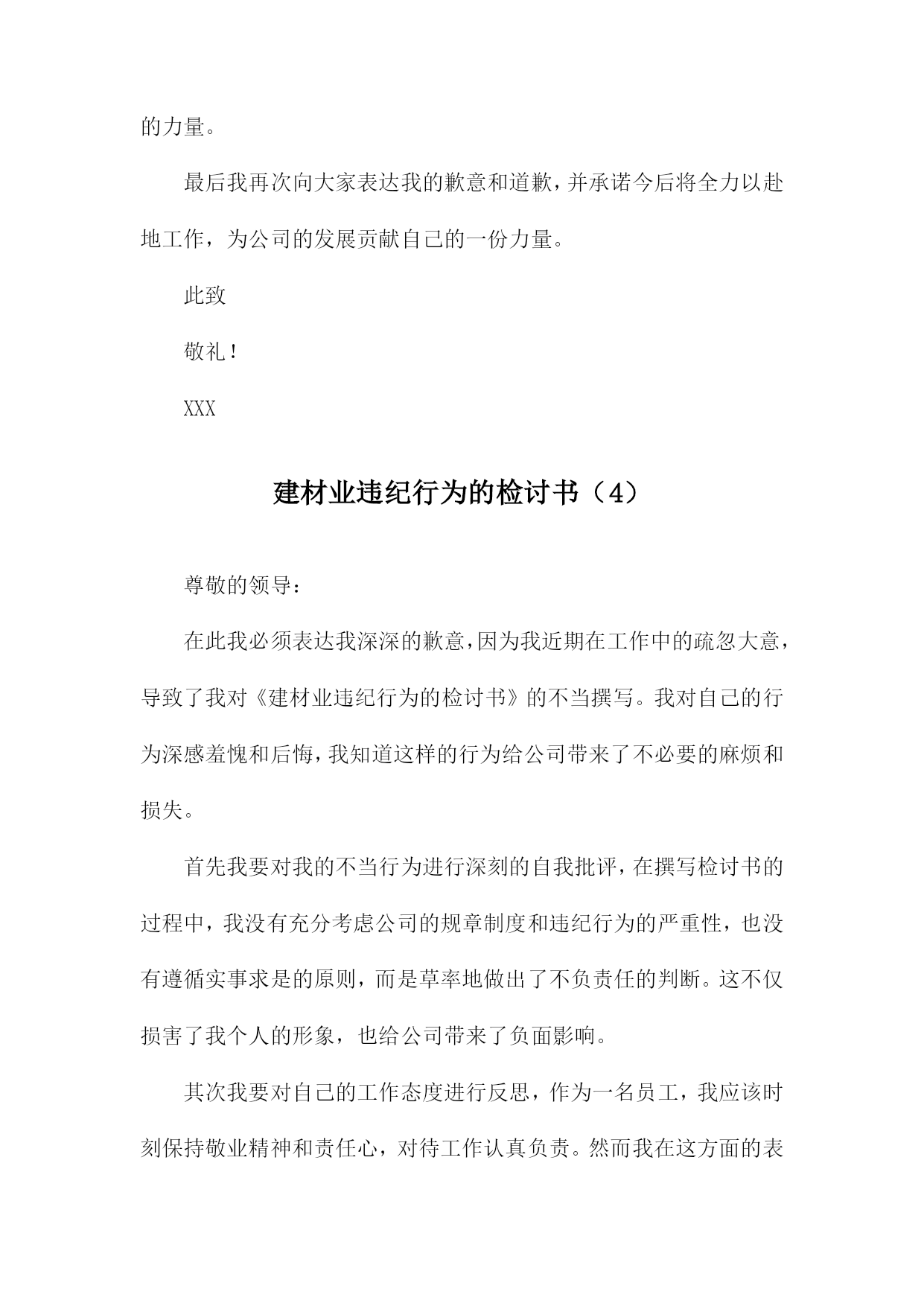 的力量。

最后我再次向大家表达我的歉意和道歉，并承诺今后将全力以赴地工作，为公司的发展贡献自己的一份力量。

此致

敬礼！

XXX

建材业违纪行为的检讨书（4）

尊敬的领导：

在此我必须表达我深深的歉意，因为我近期在工作中的疏忽大意，导致了我对《建材业违纪行为的检讨书》的不当撰写。我对自己的行为深感羞愧和后悔，我知道这样的行为给公司带来了不必要的麻烦和损失。

首先我要对我的不当行为进行深刻的自我批评，在撰写检讨书的过程中，我没有充分考虑公司的规章制度和违纪行为的严重性，也没有遵循实事求是的原则，而是草率地做出了不负责任的判断。这不仅损害了我个人的形象，也给公司带来了负面影响。

其次我要对自己的工作态度进行反思，作为一名员工，我应该时刻保持敬业精神和责任心，对待工作认真负责。然而我在这方面的表